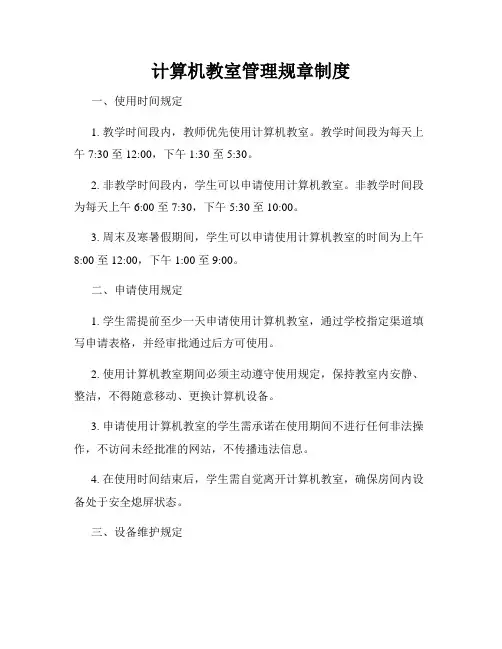 计算机教室管理规章制度

一、使用时间规定

1. 教学时间段内，教师优先使用计算机教室。教学时间段为每天上午 7:30 至 12:00，下午 1:30 至 5:30。

2. 非教学时间段内，学生可以申请使用计算机教室。非教学时间段为每天上午 6:00 至 7:30，下午 5:30 至 10:00。

3. 周末及寒暑假期间，学生可以申请使用计算机教室的时间为上午 8:00 至 12:00，下午 1:00 至 9:00。

二、申请使用规定

1. 学生需提前至少一天申请使用计算机教室，通过学校指定渠道填写申请表格，并经审批通过后方可使用。

2. 使用计算机教室期间必须主动遵守使用规定，保持教室内安静、整洁，不得随意移动、更换计算机设备。

3. 申请使用计算机教室的学生需承诺在使用期间不进行任何非法操作，不访问未经批准的网站，不传播违法信息。

4. 在使用时间结束后，学生需自觉离开计算机教室，确保房间内设备处于安全熄屏状态。

三、设备维护规定